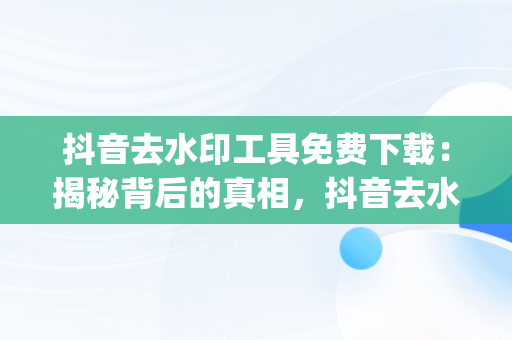 抖音去水印工具免费下载：揭秘背后的真相，抖音去水